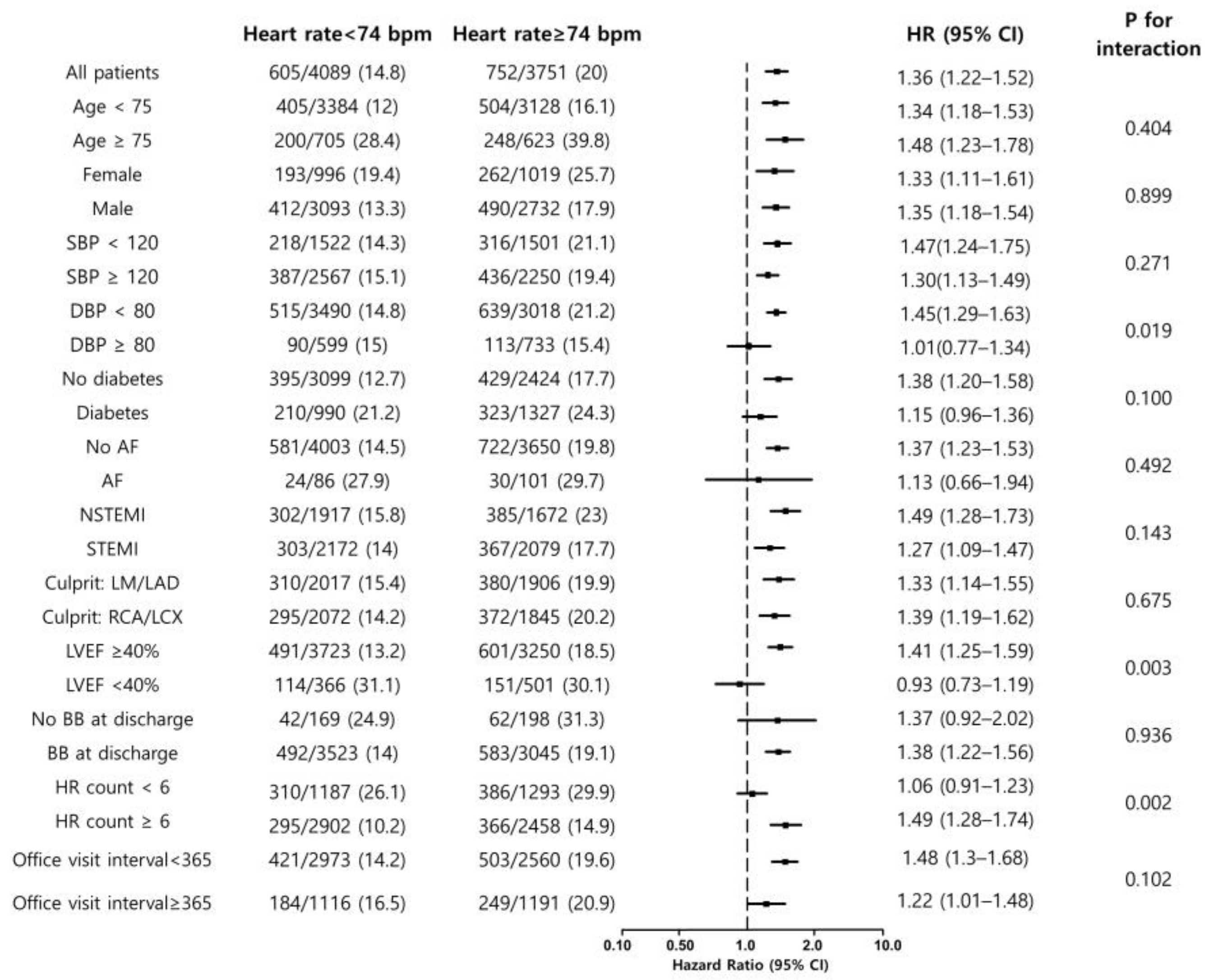 | | Heart rate<74 bpm | Heart rate≥74 bpm | HR (95% CI) | P for interaction |
|---|---|---|---|---|
| All patients | 605/4089 (14.8) | 752/3751 (20) | 1.36 (1.22–1.52) | |
| Age < 75 | 405/3384 (12) | 504/3128 (16.1) | 1.34 (1.18–1.53) | 0.404 |
| Age ≥ 75 | 200/705 (28.4) | 248/623 (39.8) | 1.48 (1.23–1.78) | |
| Female | 193/996 (19.4) | 262/1019 (25.7) | 1.33 (1.11–1.61) | 0.899 |
| Male | 412/3093 (13.3) | 490/2732 (17.9) | 1.35 (1.18–1.54) | |
| SBP < 120 | 218/1522 (14.3) | 316/1501 (21.1) | 1.47(1.24–1.75) | 0.271 |
| SBP ≥ 120 | 387/2567 (15.1) | 436/2250 (19.4) | 1.30(1.13–1.49) | |
| DBP < 80 | 515/3490 (14.8) | 639/3018 (21.2) | 1.45(1.29–1.63) | 0.019 |
| DBP ≥ 80 | 90/599 (15) | 113/733 (15.4) | 1.01(0.77–1.34) | |
| No diabetes | 395/3099 (12.7) | 429/2424 (17.7) | 1.38 (1.20–1.58) | 0.100 |
| Diabetes | 210/990 (21.2) | 323/1327 (24.3) | 1.15 (0.96–1.36) | |
| No AF | 581/4003 (14.5) | 722/3650 (19.8) | 1.37 (1.23–1.53) | 0.492 |
| AF | 24/86 (27.9) | 30/101 (29.7) | 1.13 (0.66–1.94) | |
| NSTEMI | 302/1917 (15.8) | 385/1672 (23) | 1.49 (1.28–1.73) | 0.143 |
| STEMI | 303/2172 (14) | 367/2079 (17.7) | 1.27 (1.09–1.47) | |
| Culprit: LM/LAD | 310/2017 (15.4) | 380/1906 (19.9) | 1.33 (1.14–1.55) | 0.675 |
| Culprit: RCA/LCX | 295/2072 (14.2) | 372/1845 (20.2) | 1.39 (1.19–1.62) | |
| LVEF ≥40% | 491/3723 (13.2) | 601/3250 (18.5) | 1.41 (1.25–1.59) | 0.003 |
| LVEF <40% | 114/366 (31.1) | 151/501 (30.1) | 0.93 (0.73–1.19) | |
| No BB at discharge | 42/169 (24.9) | 62/198 (31.3) | 1.37 (0.92–2.02) | 0.936 |
| BB at discharge | 492/3523 (14) | 583/3045 (19.1) | 1.38 (1.22–1.56) | |
| HR count < 6 | 310/1187 (26.1) | 386/1293 (29.9) | 1.06 (0.91–1.23) | 0.002 |
| HR count ≥ 6 | 295/2902 (10.2) | 366/2458 (14.9) | 1.49 (1.28–1.74) | |
| Office visit interval<365 | 421/2973 (14.2) | 503/2560 (19.6) | 1.48 (1.3–1.68) | 0.102 |
| Office visit interval≥365 | 184/1116 (16.5) | 249/1191 (20.9) | 1.22 (1.01–1.48) | |

0.10 0.50 1.0 2.0 10.0
Hazard Ratio (95% CI)